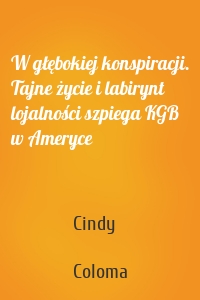 W głębokiej konspiracji. Tajne życie i labirynt lojalności szpiega KGB w Ameryce

Cindy

Coloma